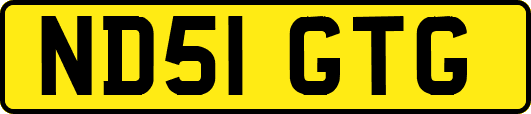 ND51 GTG